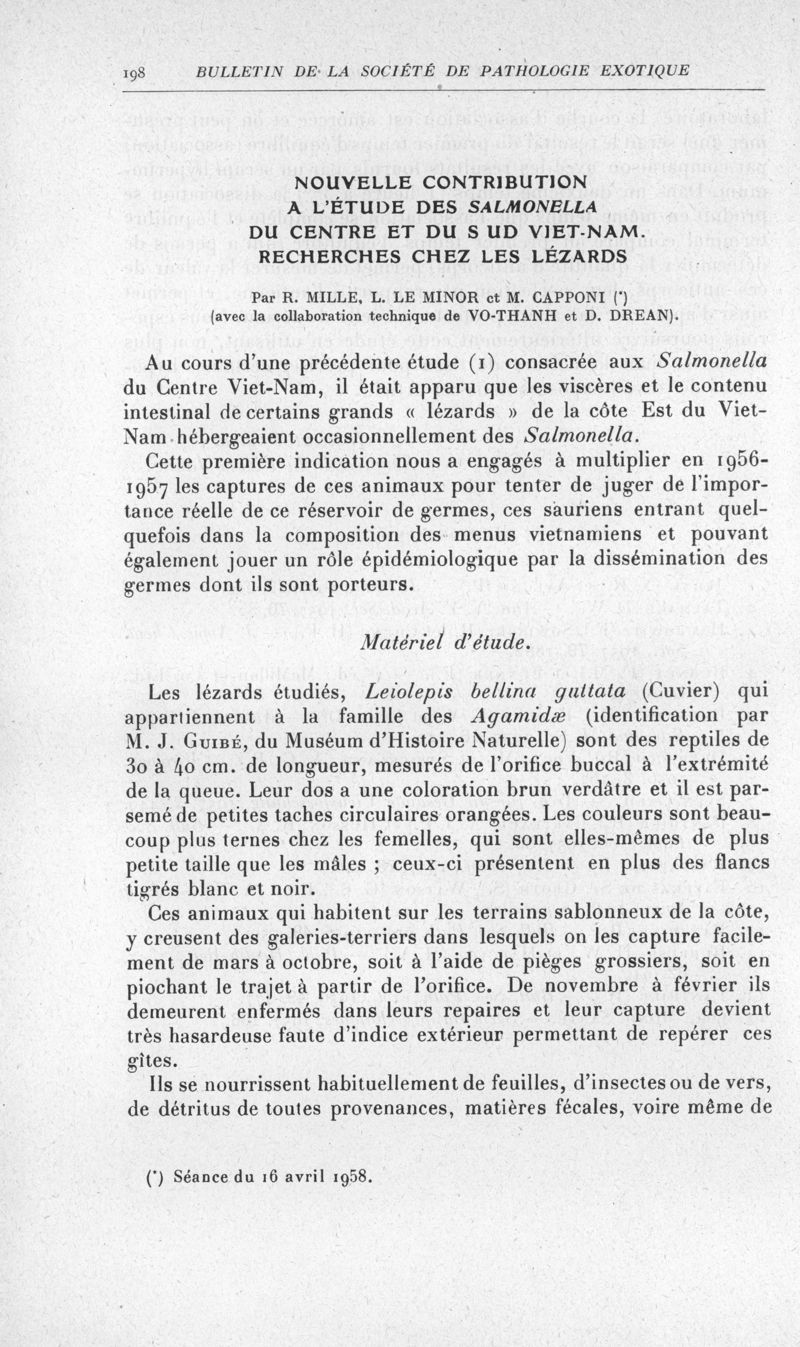 198 BULLETIN DE LA SOCIÉTÉ DE PATHOLOGIE EXOTIQUE

NOUVELLE CONTRIBUTION A L'ÉTUDE DES SALMONELLA DU CENTRE ET DU S UD VIET-NAM. RECHERCHES CHEZ LES LÉZARDS

Par R. MILLE, L. LE MINOR et M. CAPPONI (*) (avec la collaboration technique de VO-THANH et D. DREAN).

Au cours d'une précédente étude (1) consacrée aux Salmonella du Centre Viet-Nam, il était apparu que les viscères et le contenu intestinal de certains grands « lézards » de la côte Est du Viet-Nam hébergeaient occasionnellement des Salmonella.

Cette première indication nous a engagés à multiplier en 1956-1957 les captures de ces animaux pour tenter de juger de l'importance réelle de ce réservoir de germes, ces sauriens entrant quelquefois dans la composition des menus vietnamiens et pouvant également jouer un rôle épidémiologique par la dissémination des germes dont ils sont porteurs.

Matériel d'étude.

Les lézards étudiés, Leiolepis bellina guttata (Cuvier) qui appartiennent à la famille des Agamidæ (identification par M. J. Guibé, du Muséum d'Histoire Naturelle) sont des reptiles de 30 à 40 cm. de longueur, mesurés de l'orifice buccal à l'extrémité de la queue. Leur dos a une coloration brun verdâtre et il est parsemé de petites taches circulaires orangées. Les couleurs sont beaucoup plus ternes chez les femelles, qui sont elles-mêmes de plus petite taille que les mâles ; ceux-ci présentent en plus des flancs tigrés blanc et noir.

Ces animaux qui habitent sur les terrains sablonneux de la côte, y creusent des galeries-terriers dans lesquels on les capture facilement de mars à octobre, soit à l'aide de pièges grossiers, soit en piochant le trajet à partir de l'orifice. De novembre à février ils demeurent enfermés dans leurs repaires et leur capture devient très hasardeuse faute d'indice extérieur permettant de repérer ces gîtes.

Ils se nourrissent habituellement de feuilles, d'insectes ou de vers, de détritus de toutes provenances, matières fécales, voire même de

(*) Séance du 16 avril 1958.